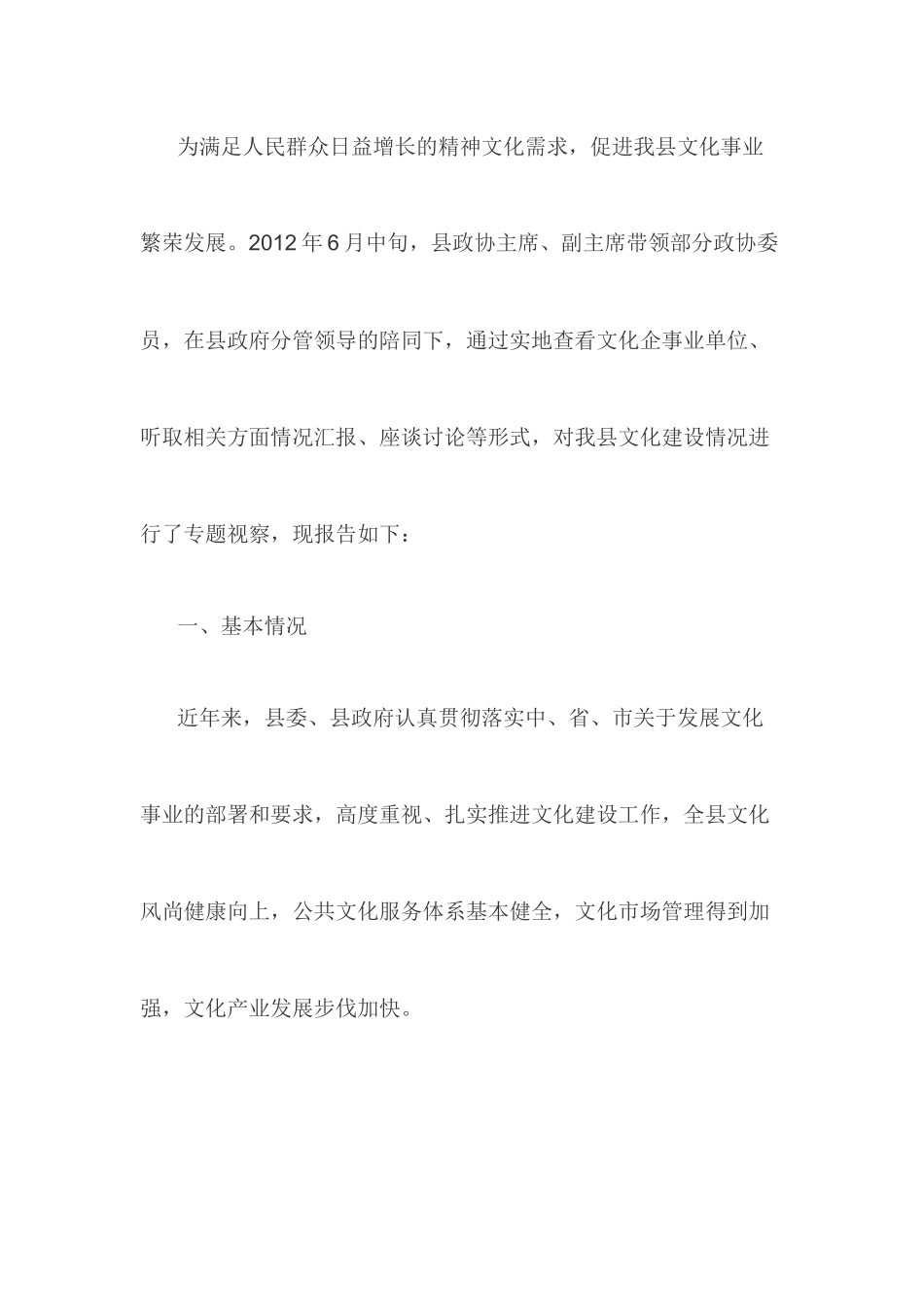 为满足人民群众日益增长的精神文化需求，促进我县文化事业繁荣发展。2012年6月中旬，县政协主席、副主席带领部分政协委员，在县政府分管领导的陪同下，通过实地查看文化企事业单位、听取相关方面情况汇报、座谈讨论等形式，对我县文化建设情况进行了专题视察，现报告如下：

一、基本情况

近年来，县委、县政府认真贯彻落实中、省、市关于发展文化事业的部署和要求，高度重视、扎实推进文化建设工作，全县文化风尚健康向上，公共文化服务体系基本健全，文化市场管理得到加强，文化产业发展步伐加快。